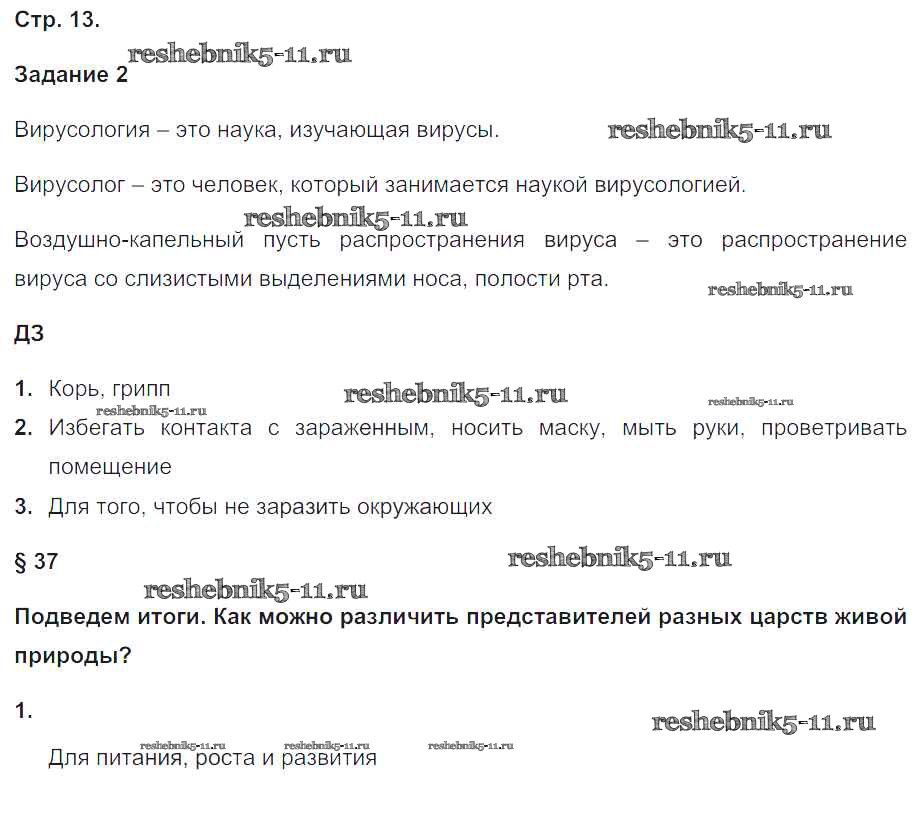 Стр. 13.

reshebnik5-11.ru

Задание 2

Вирусология – это наука, изучающая вирусы.

reshebnik5-11.ru

Вирусолог – это человек, который занимается наукой вирусологией.

reshebnik5-11.ru

Воздушно-капельный пусть распространения вируса – это распространение вируса со слизистыми выделениями носа, полости рта.

reshebnik5-11.ru

ДЗ

1. Корь, грипп

reshebnik5-11.ru

reshebnik5-11.ru

reshebnik5-11.ru

2. Избегать контакта с зараженным, носить маску, мыть руки, проветривать помещение

3. Для того, чтобы не заразить окружающих

§ 37

reshebnik5-11.ru

reshebnik5-11.ru

Подведем итоги. Как можно различить представителей разных царств живой природы?

1.

reshebnik5-11.ru

reshebnik5-11.ru reshebnik5-11.ru reshebnik5-11.ru

Для питания, роста и развития